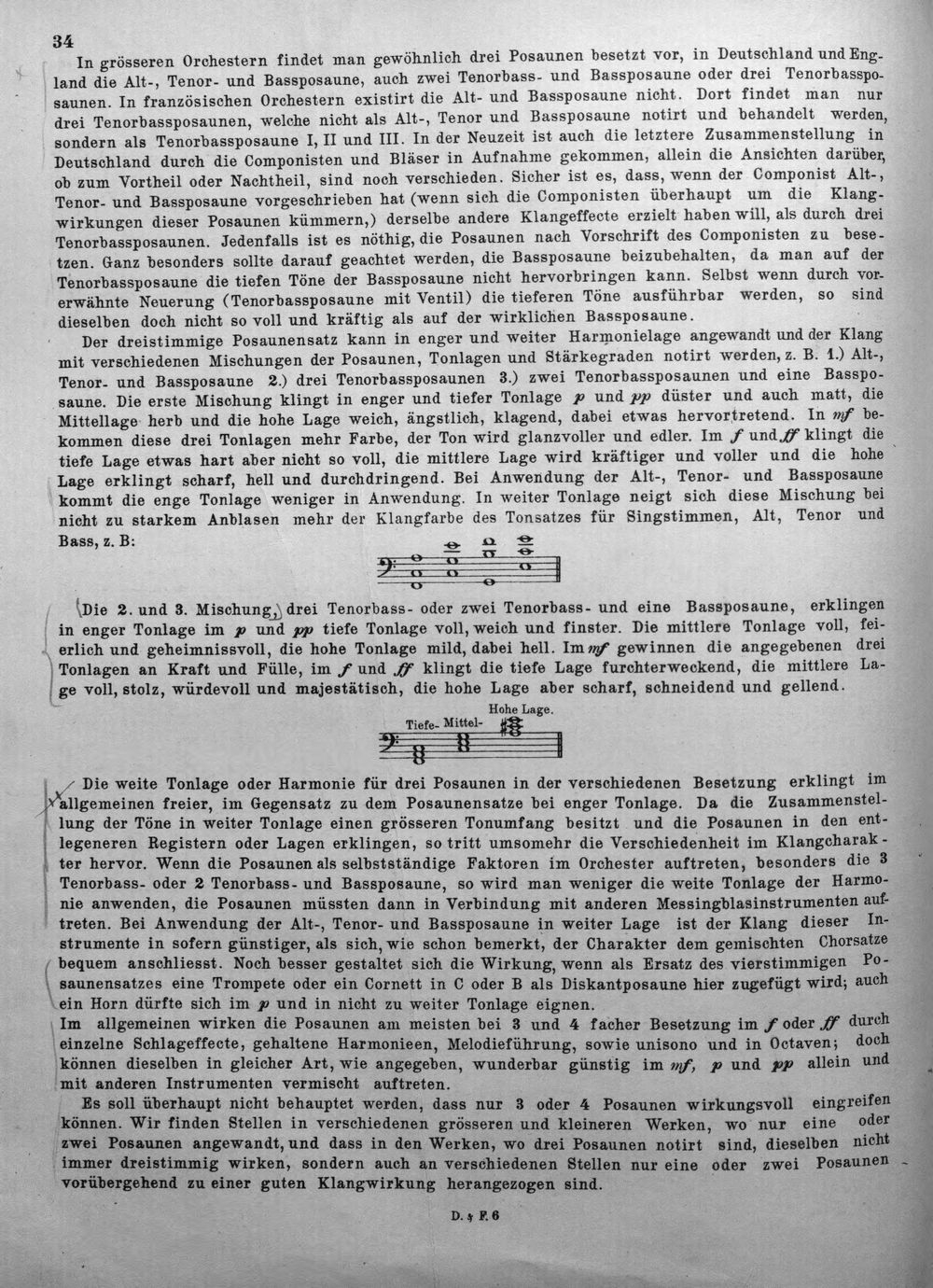 34

In grösseren Orchestern findet man gewöhnlich drei Posaunen besetzt vor, in Deutschland und England die Alt-, Tenor- und Bassposaune, auch zwei Tenorbass- und Bassposaune oder drei Tenorbassposaunen. In französischen Orchestern existirt die Alt- und Bassposaune nicht. Dort findet man nur drei Tenorbassposaunen, welche nicht als Alt-, Tenor und Bassposaune notirt und behandelt werden, sondern als Tenorbassposaune I, II und III. In der Neuzeit ist auch die letztere Zusammenstellung in Deutschland durch die Componisten und Bläser in Aufnahme gekommen, allein die Ansichten darüber, ob zum Vortheil oder Nachtheil, sind noch verschieden. Sicher ist es, dass, wenn der Componist Alt-, Tenor- und Bassposaune vorgeschrieben hat (wenn sich die Componisten überhaupt um die Klangwirkungen dieser Posaunen kümmern,) derselbe andere Klangeffecte erzielt haben will, als durch drei Tenorbassposaunen. Jedenfalls ist es nöthig, die Posaunen nach Vorschrift des Componisten zu besetzen. Ganz besonders sollte darauf geachtet werden, die Bassposaune beizubehalten, da man auf der Tenorbassposaune die tiefen Töne der Bassposaune nicht hervorbringen kann. Selbst wenn durch vorerwähnte Neuerung (Tenorbassposaune mit Ventil) die tieferen Töne ausführbar werden, so sind dieselben doch nicht so voll und kräftig als auf der wirklichen Bassposaune.

Der dreistimmige Posaunensatz kann in enger und weiter Harmonielage angewandt und der Klang mit verschiedenen Mischungen der Posaunen, Tonlagen und Stärkegraden notirt werden, z. B. 1.) Alt-, Tenor- und Bassposaune 2.) drei Tenorbassposaunen 3.) zwei Tenorbassposaunen und eine Bassposaune. Die erste Mischung klingt in enger und tiefer Tonlage p und pp düster und auch matt, die Mittellage herb und die hohe Lage weich, ängstlich, klagend, dabei etwas hervortretend. In mf bekommen diese drei Tonlagen mehr Farbe, der Ton wird glanzvoller und edler. Im f und ff klingt die tiefe Lage etwas hart aber nicht so voll, die mittlere Lage wird kräftiger und voller und die hohe Lage erklingt scharf, hell und durchdringend. Bei Anwendung der Alt-, Tenor- und Bassposaune kommt die enge Tonlage weniger in Anwendung. In weiter Tonlage neigt sich diese Mischung bei nicht zu starkem Anblasen mehr der Klangfarbe des Tonsatzes für Singstimmen, Alt, Tenor und Bass, z. B:

Die 2. und 3. Mischung, drei Tenorbass- oder zwei Tenorbass- und eine Bassposaune, erklingen in enger Tonlage im p und pp tiefe Tonlage voll, weich und finster. Die mittlere Tonlage voll, feierlich und geheimnissvoll, die hohe Tonlage mild, dabei hell. Im mf gewinnen die angegebenen drei Tonlagen an Kraft und Fülle, im f und ff klingt die tiefe Lage furchterweckend, die mittlere Lage voll, stolz, würdevoll und majestätisch, die hohe Lage aber scharf, schneidend und gellend.

Tiefe- Mittel- Hohe Lage.

Die weite Tonlage oder Harmonie für drei Posaunen in der verschiedenen Besetzung erklingt im allgemeinen freier, im Gegensatz zu dem Posaunensatze bei enger Tonlage. Da die Zusammenstellung der Töne in weiter Tonlage einen grösseren Tonumfang besitzt und die Posaunen in den entlegeneren Registern oder Lagen erklingen, so tritt umsomehr die Verschiedenheit im Klangcharakter hervor. Wenn die Posaunen als selbstständige Faktoren im Orchester auftreten, besonders die 3 Tenorbass- oder 2 Tenorbass- und Bassposaune, so wird man weniger die weite Tonlage der Harmonie anwenden, die Posaunen müssten dann in Verbindung mit anderen Messingblasinstrumenten auftreten. Bei Anwendung der Alt-, Tenor- und Bassposaune in weiter Lage ist der Klang dieser Instrumente in sofern günstiger, als sich, wie schon bemerkt, der Charakter dem gemischten Chorsatze bequem anschliesst. Noch besser gestaltet sich die Wirkung, wenn als Ersatz des vierstimmigen Posaunensatzes eine Trompete oder ein Cornett in C oder B als Diskantposaune hier zugefügt wird; auch ein Horn dürfte sich im p und in nicht zu weiter Tonlage eignen.

Im allgemeinen wirken die Posaunen am meisten bei 3 und 4 facher Besetzung im f oder ff durch einzelne Schlageffecte, gehaltene Harmonieen, Melodieführung, sowie unisono und in Octaven; doch können dieselben in gleicher Art, wie angegeben, wunderbar günstig im mf, p und pp allein und mit anderen Instrumenten vermischt auftreten.

Es soll überhaupt nicht behauptet werden, dass nur 3 oder 4 Posaunen wirkungsvoll eingreifen können. Wir finden Stellen in verschiedenen grösseren und kleineren Werken, wo nur eine oder zwei Posaunen angewandt, und dass in den Werken, wo drei Posaunen notirt sind, dieselben nicht immer dreistimmig wirken, sondern auch an verschiedenen Stellen nur eine oder zwei Posaunen vorübergehend zu einer guten Klangwirkung herangezogen sind.

D. & F. 6